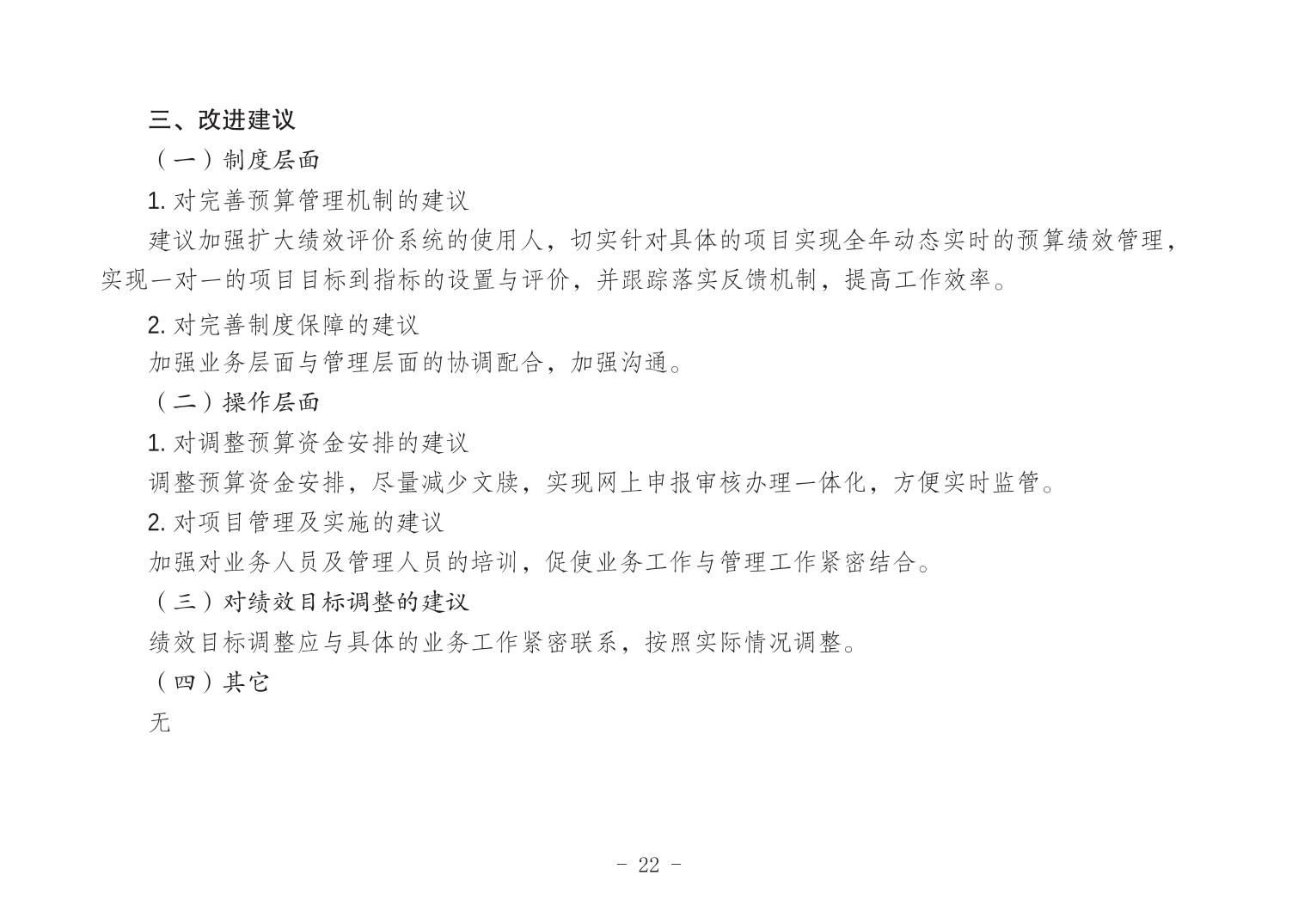 三、改进建议

（一）制度层面

1. 对完善预算管理机制的建议

建议加强扩大绩效评价系统的使用人，切实针对具体的项目实现全年动态实时的预算绩效管理，实现一对一的项目目标到指标的设置与评价，并跟踪落实反馈机制，提高工作效率。

2. 对完善制度保障的建议

加强业务层面与管理层面的协调配合，加强沟通。

（二）操作层面

1. 对调整预算资金安排的建议

调整预算资金安排，尽量减少文牍，实现网上申报审核办理一体化，方便实时监管。

2. 对项目管理及实施的建议

加强对业务人员及管理人员的培训，促使业务工作与管理工作紧密结合。

（三）对绩效目标调整的建议

绩效目标调整应与具体的业务工作紧密联系，按照实际情况调整。

（四）其它

无

- 22 -